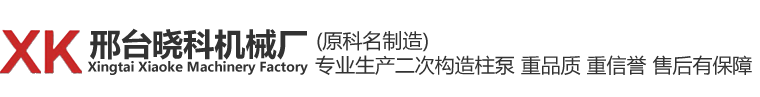 XK 邢台晓科机械厂
Xingtai Xiaoke Machinery Factory

(原科名制造)
专业生产二次构造柱泵 重品质 重信誉 售后有保障